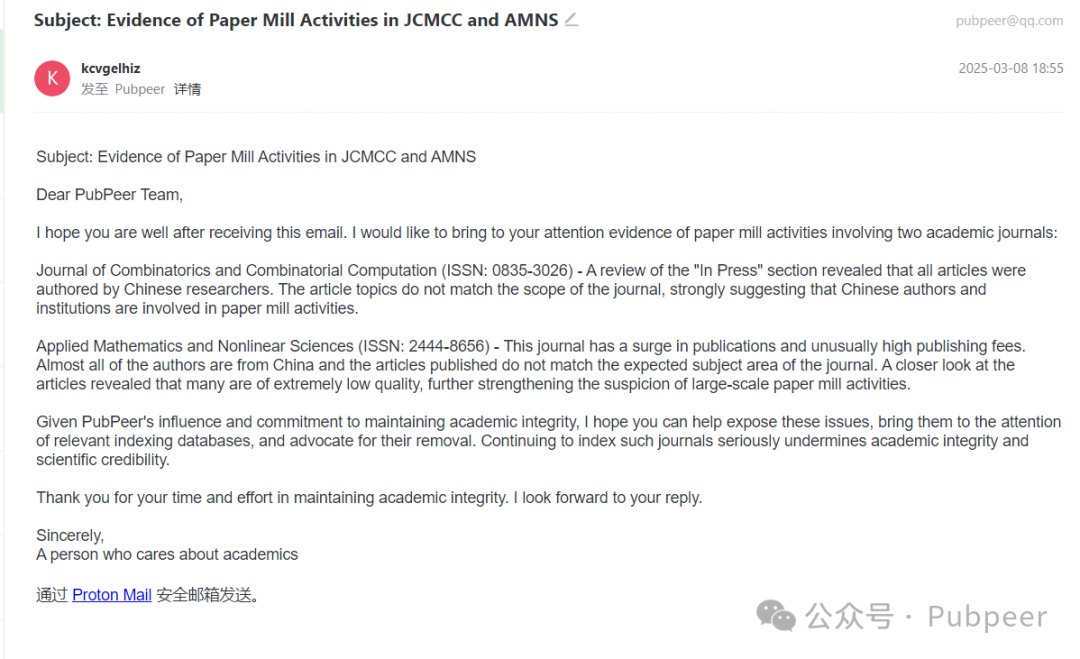 Subject: Evidence of Paper Mill Activities in JCMCC and AMNS

pubpeer@qq.com

K

kcvgelhiz
发至 Pubpeer 详情

2025-03-08 18:55

Subject: Evidence of Paper Mill Activities in JCMCC and AMNS

Dear PubPeer Team,

I hope you are well after receiving this email. I would like to bring to your attention evidence of paper mill activities involving two academic journals:

Journal of Combinatorics and Combinatorial Computation (ISSN: 0835-3026) - A review of the "In Press" section revealed that all articles were authored by Chinese researchers. The article topics do not match the scope of the journal, strongly suggesting that Chinese authors and institutions are involved in paper mill activities.

Applied Mathematics and Nonlinear Sciences (ISSN: 2444-8656) - This journal has a surge in publications and unusually high publishing fees. Almost all of the authors are from China and the articles published do not match the expected subject area of the journal. A closer look at the articles revealed that many are of extremely low quality, further strengthening the suspicion of large-scale paper mill activities.

Given PubPeer's influence and commitment to maintaining academic integrity, I hope you can help expose these issues, bring them to the attention of relevant indexing databases, and advocate for their removal. Continuing to index such journals seriously undermines academic integrity and scientific credibility.

Thank you for your time and effort in maintaining academic integrity. I look forward to your reply.

Sincerely,
A person who cares about academics

通过 Proton Mail 安全邮箱发送。

公众号 · Pubpeer